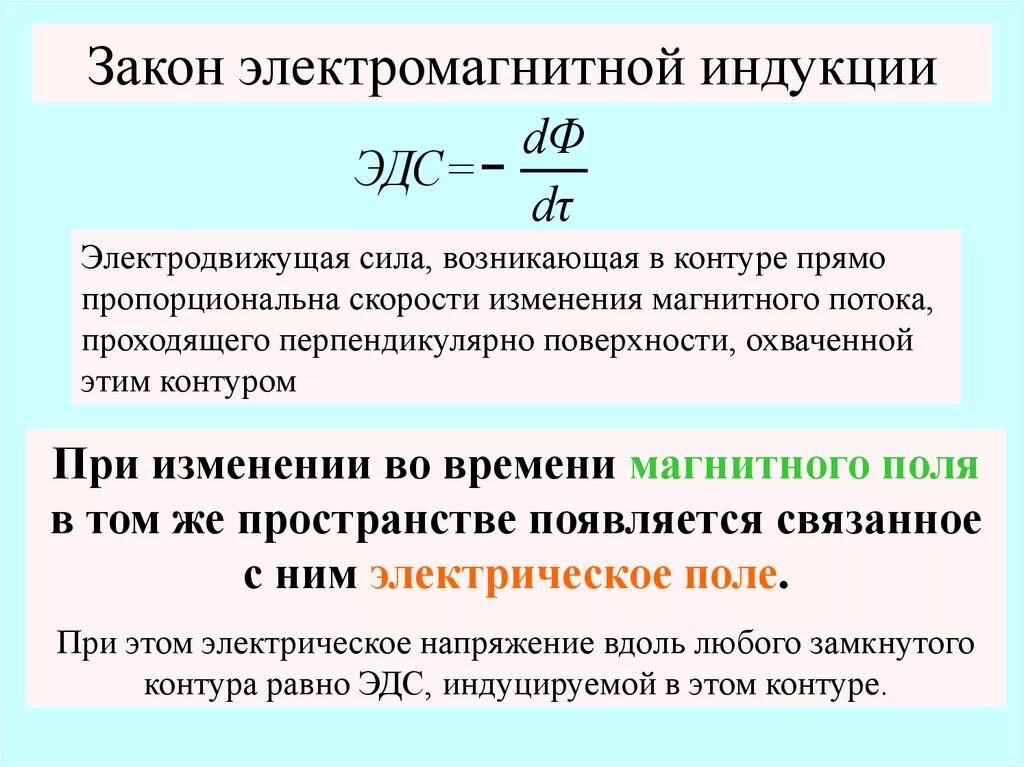 Закон электромагнитной индукции

$ЭДС = -\frac{dФ}{d\tau}$

Электродвижущая сила, возникающая в контуре прямо пропорциональна скорости изменения магнитного потока, проходящего перпендикулярно поверхности, охваченной этим контуром

При изменении во времени магнитного поля в том же пространстве появляется связанное с ним электрическое поле.

При этом электрическое напряжение вдоль любого замкнутого контура равно ЭДС, индуцируемой в этом контуре.